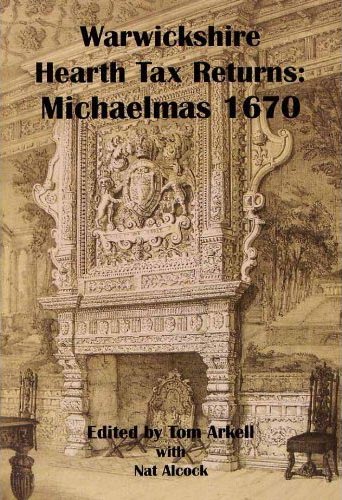 Warwickshire
Hearth Tax Returns:
Michaelmas 1670

Edited by Tom Arkell
with
Nat Alcock